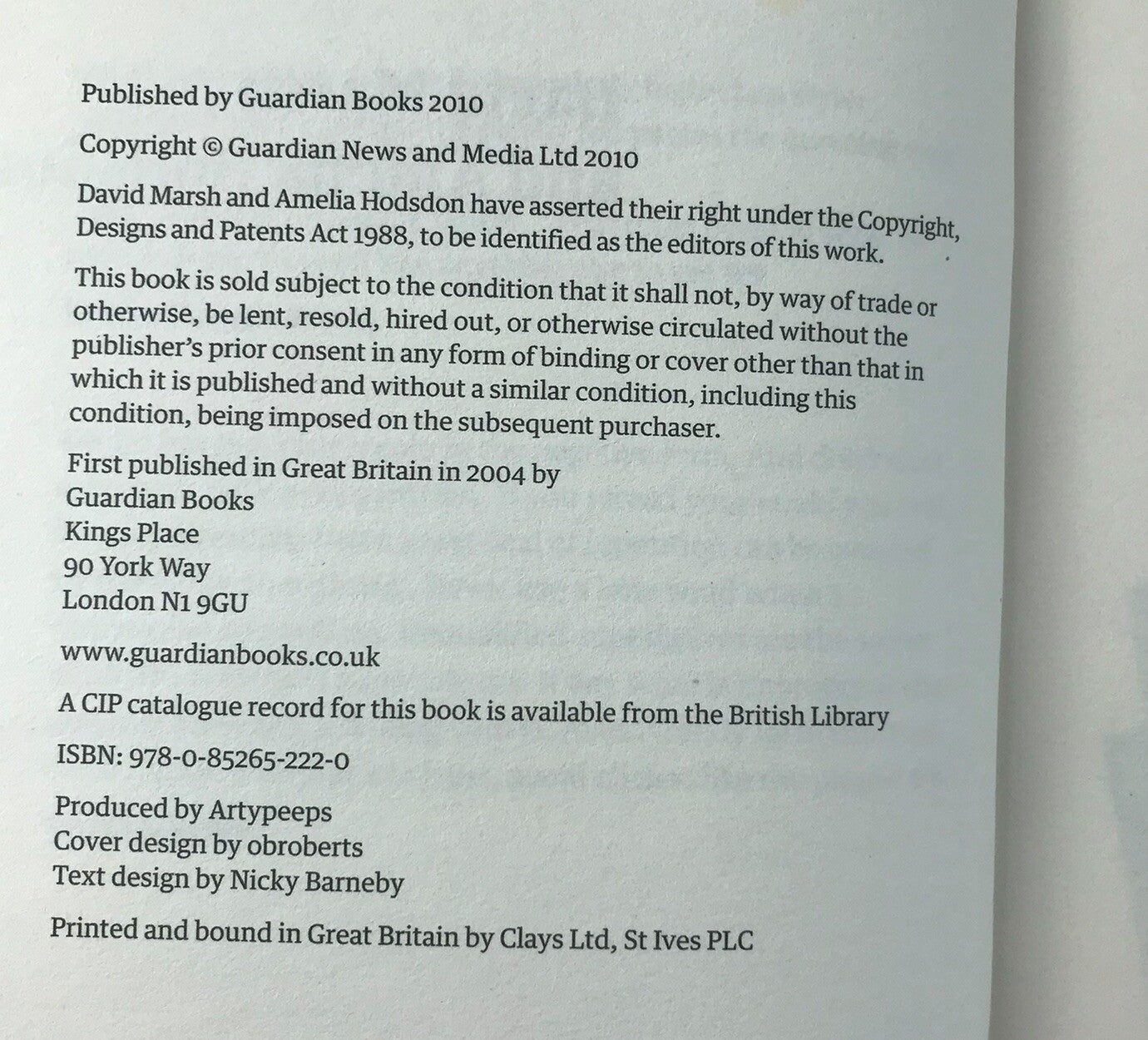 Published by Guardian Books 2010

Copyright © Guardian News and Media Ltd 2010

David Marsh and Amelia Hodsdon have asserted their right under the Copyright, Designs and Patents Act 1988, to be identified as the editors of this work.

This book is sold subject to the condition that it shall not, by way of trade or otherwise, be lent, resold, hired out, or otherwise circulated without the publisher's prior consent in any form of binding or cover other than that in which it is published and without a similar condition, including this condition, being imposed on the subsequent purchaser.

First published in Great Britain in 2004 by
Guardian Books
Kings Place
90 York Way
London N1 9GU

www.guardianbooks.co.uk

A CIP catalogue record for this book is available from the British Library

ISBN: 978-0-85265-222-0

Produced by Artypeeps
Cover design by obroberts
Text design by Nicky Barneby

Printed and bound in Great Britain by Clays Ltd, St Ives PLC